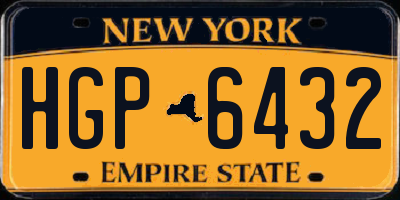 NEW YORK

HGP 6432

EMPIRE STATE